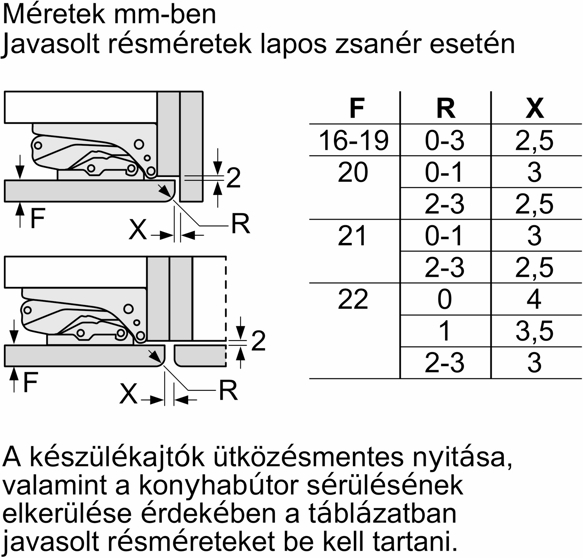 Méretek mm-ben
Javasolt résméretek lapos zsanér esetén

2
F
X
R

2
F
X
R

| F | R | X |
|---|---|---|
| 16-19 | 0-3 | 2,5 |
| 20 | 0-1 | 3 |
|  | 2-3 | 2,5 |
| 21 | 0-1 | 3 |
|  | 2-3 | 2,5 |
| 22 | 0 | 4 |
|  | 1 | 3,5 |
|  | 2-3 | 3 |

A készülékajtók ütközésmentes nyitása, valamint a konyhabútor sérülésének elkerülése érdekében a táblázatban javasolt résméreteket be kell tartani.